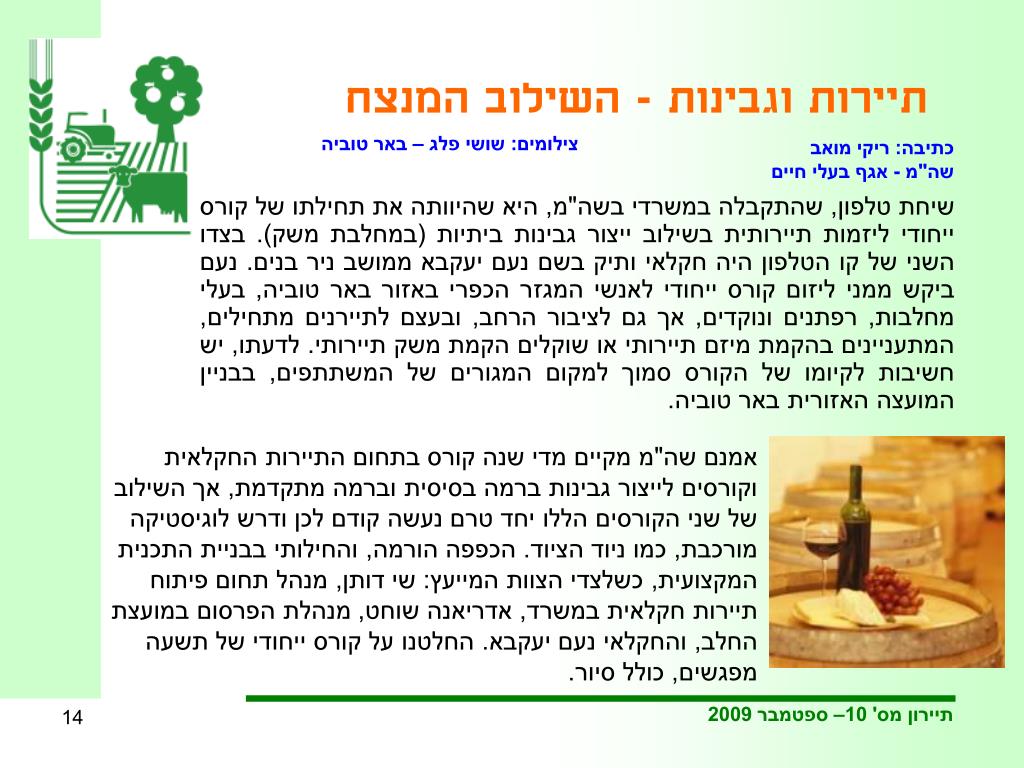 תיירות וגבינות - השילוב המנצח

כתיבה: ריקי מואב
שה"מ - אגף בעלי חיים

צילומים: שושי פלג – באר טוביה

שיחת טלפון, שהתקבלה במשרדי בשה"מ, היא שהיוותה את תחילתו של קורס ייחודי ליזמות תיירותית בשילוב ייצור גבינות ביתיות (במחלבת משק). בצדו השני של קו הטלפון היה חקלאי ותיק בשם נעם יעקבא ממושב ניר בנים. נעם ביקש ממני ליזום קורס ייחודי לאנשי המגזר הכפרי באזור באר טוביה, בעלי מחלבות, רפתנים ונוקדים, אך גם לציבור הרחב, ובעצם לתיירנים מתחילים, המתעניינים בהקמת מיזם תיירותי או שוקלים הקמת משק תיירותי. לדעתו, יש חשיבות לקיומו של הקורס סמוך למקום המגורים של המשתתפים, בבניין המועצה האזורית באר טוביה.

אמנם שה"מ מקיים מדי שנה קורס בתחום התיירות החקלאית וקורסים לייצור גבינות ברמה בסיסית וברמה מתקדמת, אך השילוב של שני הקורסים הללו יחד טרם נעשה קודם לכן ודרש לוגיסטיקה מורכבת, כמו ניוד הציוד. הכפפה הורמה, והחילותי בבניית התכנית המקצועית, כשלצדי הצוות המייעץ: שי דותן, מנהל תחום פיתוח תיירות חקלאית במשרד, אדריאנה שוחט, מנהלת הפרסום במועצת החלב, והחקלאי נעם יעקבא. החלטנו על קורס ייחודי של תשעה מפגשים, כולל סיור.

תיירון מס' 10– ספטמבר 2009

14